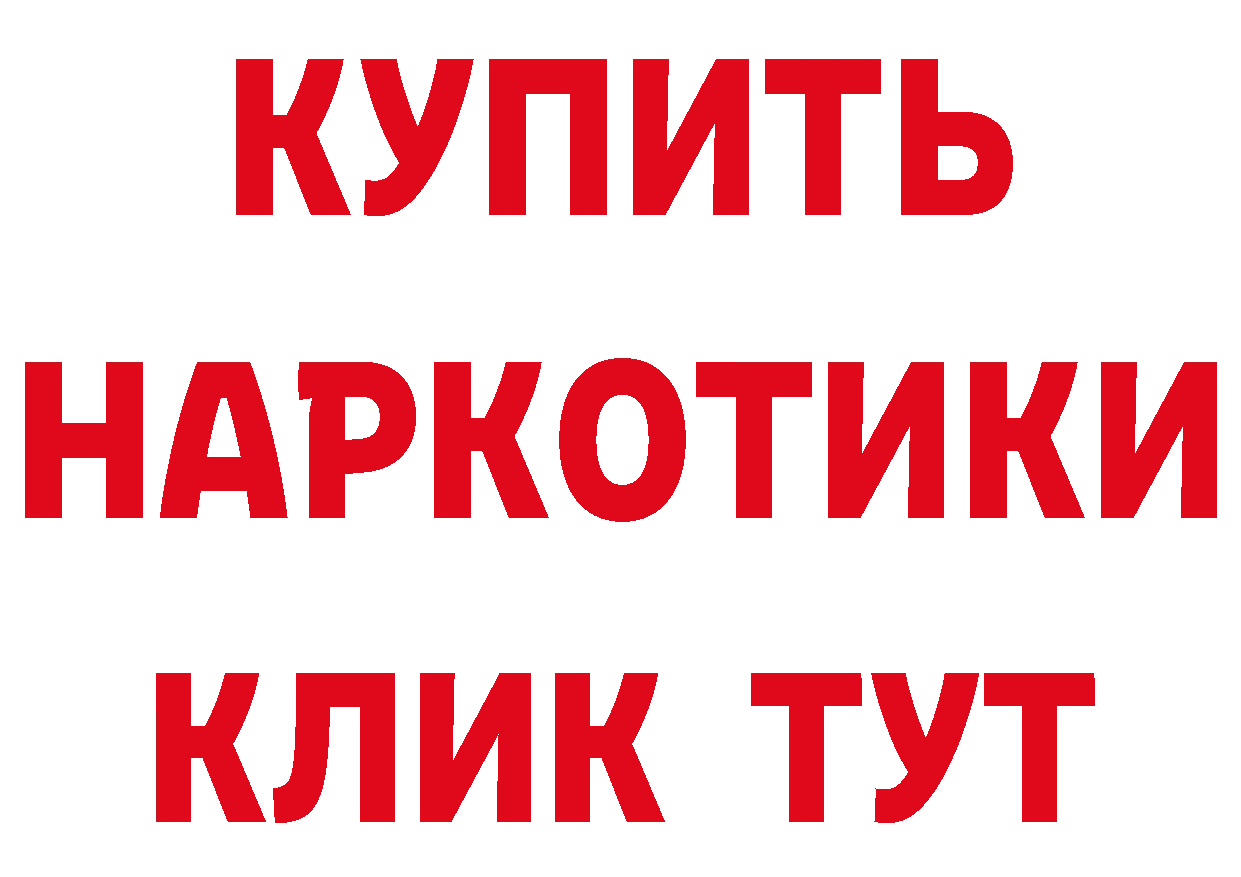 КУПИТЬ НАРКОТИКИ КЛИК ТУТ